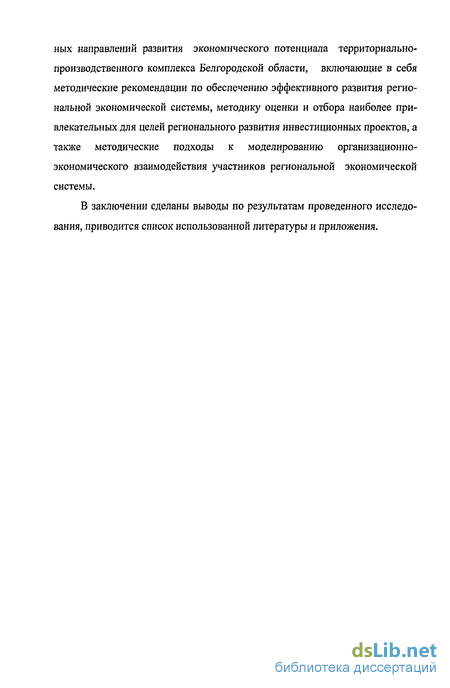 ных направлений развития экономического потенциала территориально-производственного комплекса Белгородской области, включающие в себя методические рекомендации по обеспечению эффективного развития региональной экономической системы, методику оценки и отбора наиболее привлекательных для целей регионального развития инвестиционных проектов, а также методические подходы к моделированию организационно-экономического взаимодействия участников региональной экономической системы.

В заключении сделаны выводы по результатам проведенного исследования, приводится список использованной литературы и приложения.

dsLib.net
библиотека диссертаций